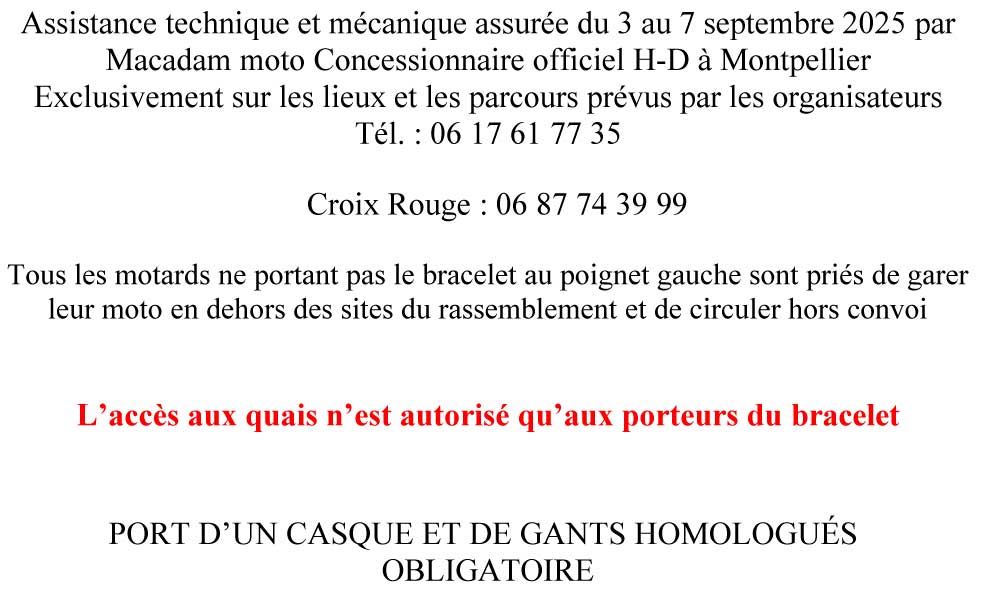 Assistance technique et mécanique assurée du 3 au 7 septembre 2025 par Macadam moto Concessionnaire officiel H-D à Montpellier
Exclusivement sur les lieux et les parcours prévus par les organisateurs
Tél. : 06 17 61 77 35

Croix Rouge : 06 87 74 39 99

Tous les motards ne portant pas le bracelet au poignet gauche sont priés de garer leur moto en dehors des sites du rassemblement et de circuler hors convoi

L’accès aux quais n’est autorisé qu’aux porteurs du bracelet

PORT D’UN CASQUE ET DE GANTS HOMOLOGUÉS OBLIGATOIRE